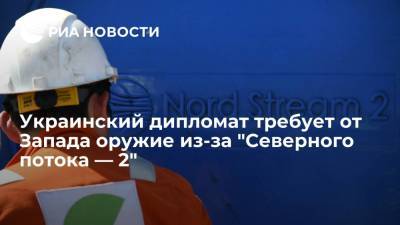 РИА НОВОСТИ

Nord Stream 2

Украинский дипломат требует от Запада оружие из-за "Северного потока — 2"